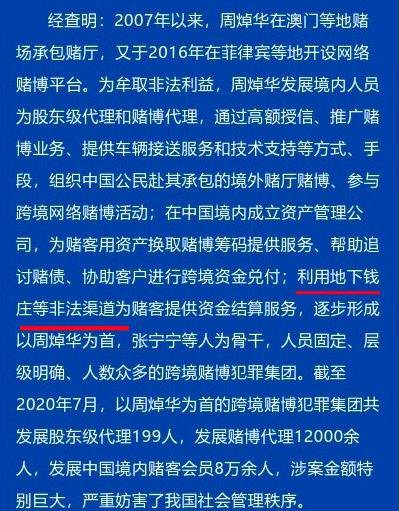 经查明：2007年以来，周焯华在澳门等地赌场承包赌厅，又于2016年在菲律宾等地开设网络赌博平台。为牟取非法利益，周焯华发展境内人员为股东级代理和赌博代理，通过高额授信、推广赌博业务、提供车辆接送服务和技术支持等方式、手段，组织中国公民赴其承包的境外赌厅赌博、参与跨境网络赌博活动；在中国境内成立资产管理公司，为赌客用资产换取赌博筹码提供服务、帮助追讨赌债、协助客户进行跨境资金兑付；利用地下钱庄等非法渠道为赌客提供资金结算服务，逐步形成以周焯华为首，张宁宁等人为骨干，人员固定、层级明确、人数众多的跨境赌博犯罪集团。截至2020年7月，以周焯华为首的跨境赌博犯罪集团共发展股东级代理199人，发展赌博代理12000余人，发展中国境内赌客会员8万余人，涉案金额特别巨大，严重妨害了我国社会管理秩序。